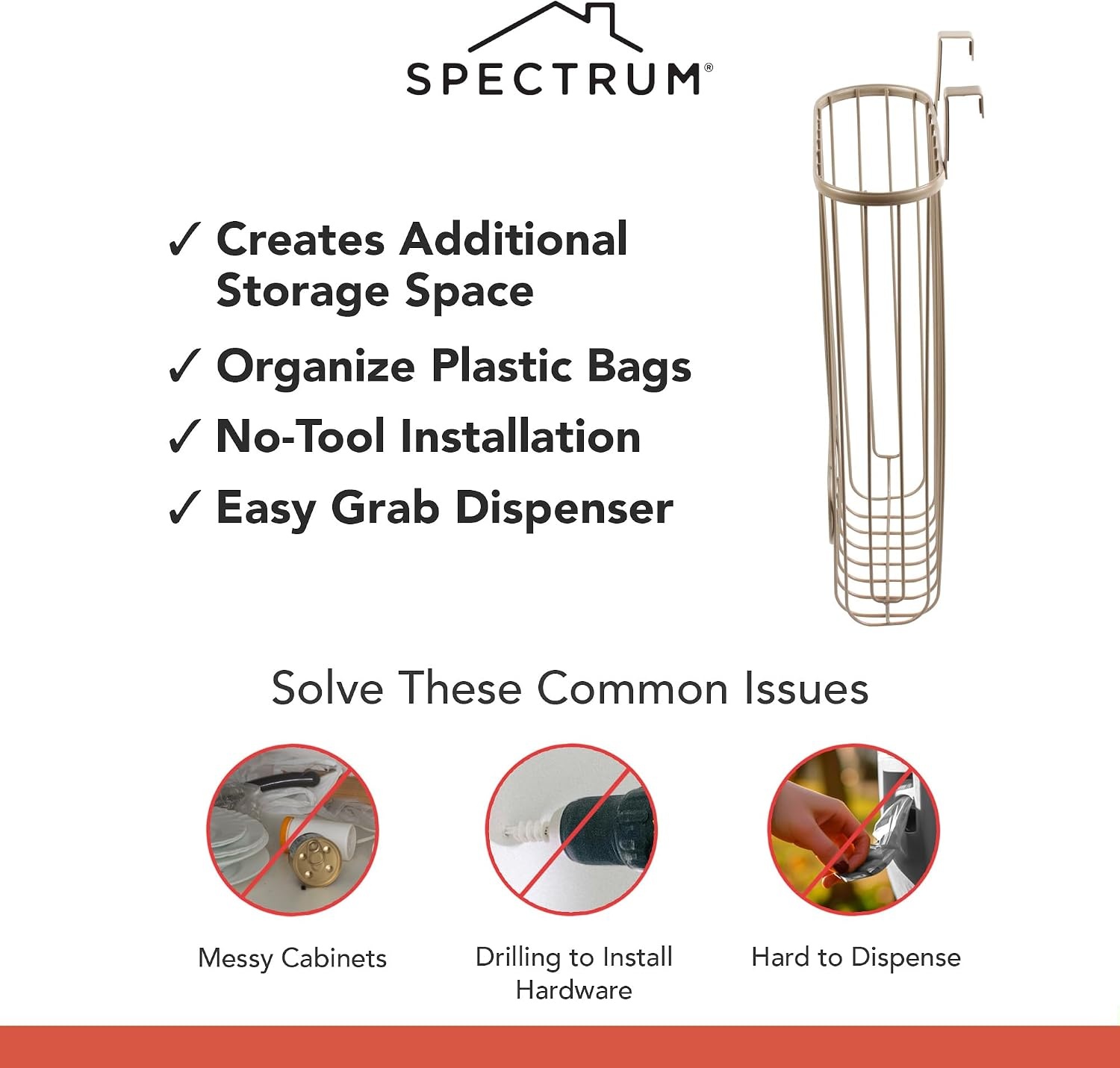 SPECTRUM®

✓ Creates Additional Storage Space

✓ Organize Plastic Bags

✓ No-Tool Installation

✓ Easy Grab Dispenser

Solve These Common Issues

Messy Cabinets

Drilling to Install Hardware

Hard to Dispense